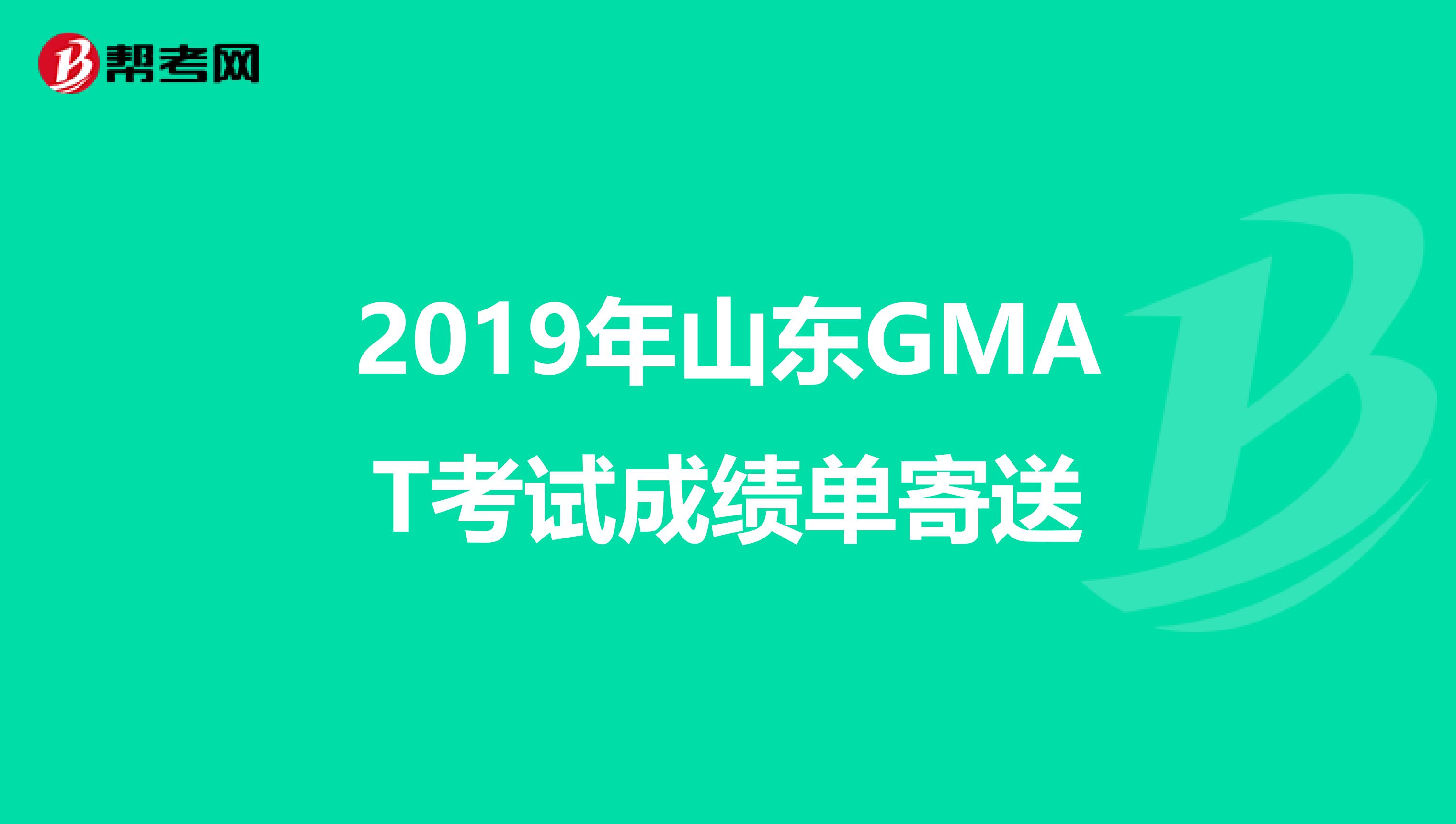 帮考网

2019年山东GMAT考试成绩单寄送